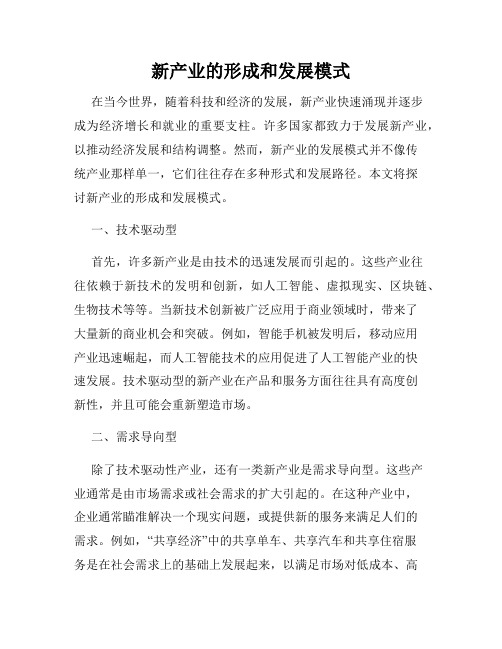 新产业的形成和发展模式

在当今世界，随着科技和经济的发展，新产业快速涌现并逐步成为经济增长和就业的重要支柱。许多国家都致力于发展新产业，以推动经济发展和结构调整。然而，新产业的发展模式并不像传统产业那样单一，它们往往存在多种形式和发展路径。本文将探讨新产业的形成和发展模式。

一、技术驱动型

首先，许多新产业是由技术的迅速发展而引起的。这些产业往往依赖于新技术的发明和创新，如人工智能、虚拟现实、区块链、生物技术等等。当新技术创新被广泛应用于商业领域时，带来了大量新的商业机会和突破。例如，智能手机被发明后，移动应用产业迅速崛起，而人工智能技术的应用促进了人工智能产业的快速发展。技术驱动型的新产业在产品和服务方面往往具有高度创新性，并且可能会重新塑造市场。

二、需求导向型

除了技术驱动性产业，还有一类新产业是需求导向型。这些产业通常是由市场需求或社会需求的扩大引起的。在这种产业中，企业通常瞄准解决一个现实问题，或提供新的服务来满足人们的需求。例如，“共享经济”中的共享单车、共享汽车和共享住宿服务是在社会需求上的基础上发展起来，以满足市场对低成本、高